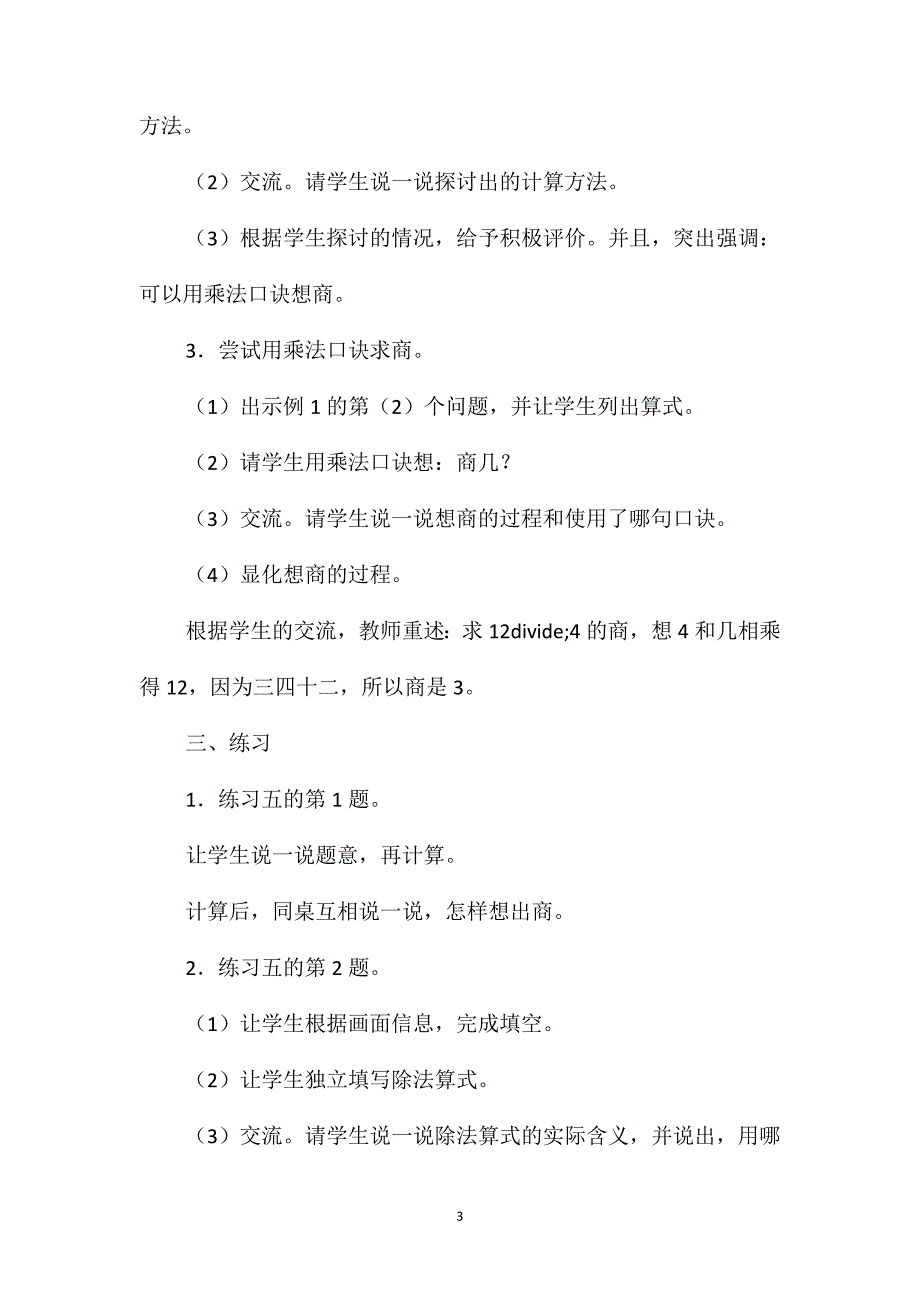 方法。

（2）交流。请学生说一说探讨出的计算方法。

（3）根据学生探讨的情况，给予积极评价。并且，突出强调：可以用乘法口诀想商。

3．尝试用乘法口诀求商。

（1）出示例 1 的第（2）个问题，并让学生列出算式。

（2）请学生用乘法口诀想：商几？

（3）交流。请学生说一说想商的过程和使用了哪句口诀。

（4）显化想商的过程。

根据学生的交流，教师重述：求 12divide;4 的商，想 4 和几相乘得 12，因为三四十二，所以商是 3。

三、练习

1．练习五的第 1 题。

让学生说一说题意，再计算。

计算后，同桌互相说一说，怎样想出商。

2．练习五的第 2 题。

（1）让学生根据画面信息，完成填空。

（2）让学生独立填写除法算式。

（3）交流。请学生说一说除法算式的实际含义，并说出，用哪

3